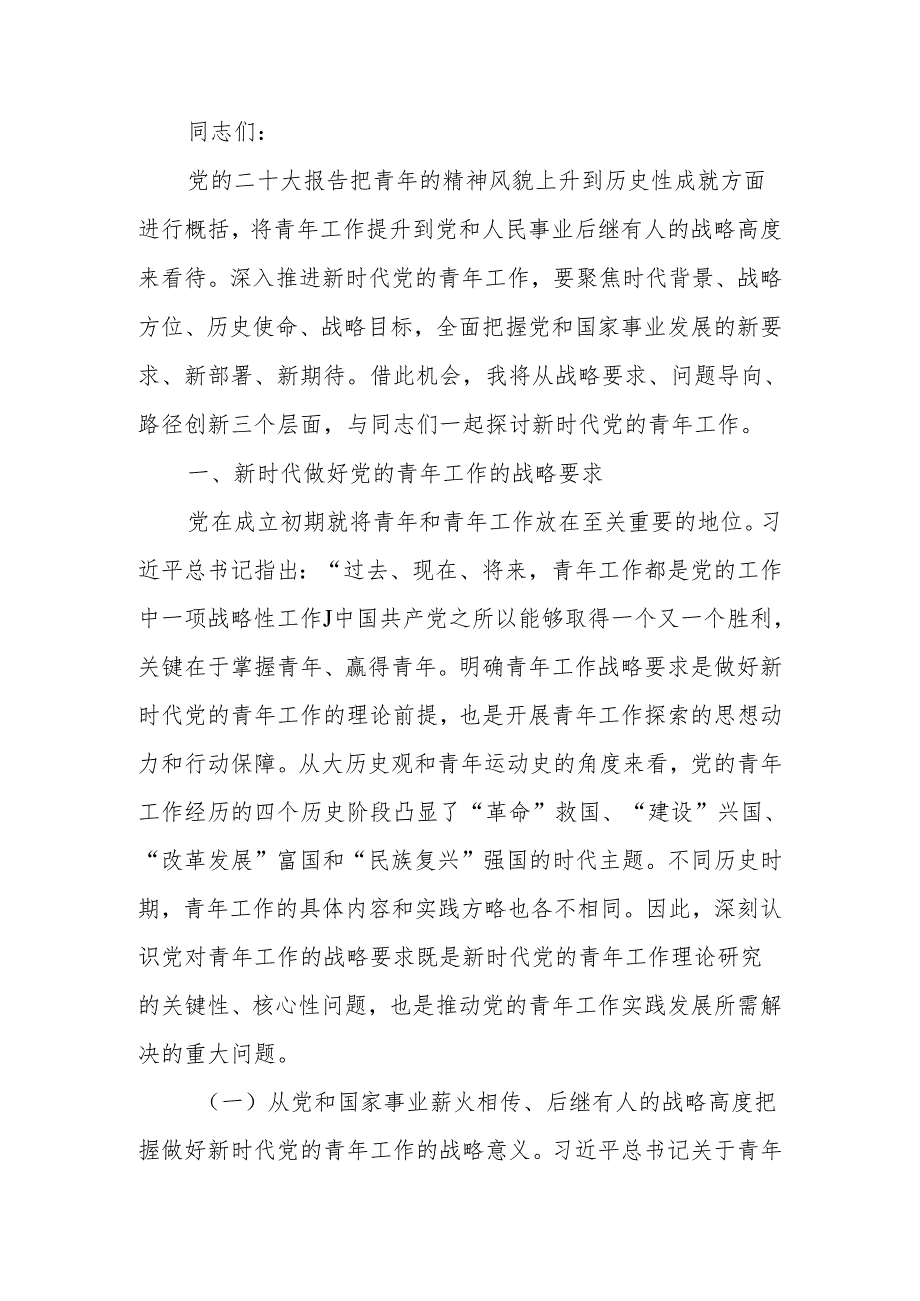 同志们：

党的二十大报告把青年的精神风貌上升到历史性成就方面进行概括，将青年工作提升到党和人民事业后继有人的战略高度来看待。深入推进新时代党的青年工作，要聚焦时代背景、战略方位、历史使命、战略目标，全面把握党和国家事业发展的新要求、新部署、新期待。借此机会，我将从战略要求、问题导向、路径创新三个层面，与同志们一起探讨新时代党的青年工作。

一、新时代做好党的青年工作的战略要求

党在成立初期就将青年和青年工作放在至关重要的地位。习近平总书记指出：“过去、现在、将来，青年工作都是党的工作中一项战略性工作J中国共产党之所以能够取得一个又一个胜利，关键在于掌握青年、赢得青年。明确青年工作战略要求是做好新时代党的青年工作的理论前提，也是开展青年工作探索的思想动力和行动保障。从大历史观和青年运动史的角度来看，党的青年工作经历的四个历史阶段凸显了“革命”救国、“建设”兴国、“改革发展”富国和“民族复兴”强国的时代主题。不同历史时期，青年工作的具体内容和实践方略也各不相同。因此，深刻认识党对青年工作的战略要求既是新时代党的青年工作理论研究的关键性、核心性问题，也是推动党的青年工作实践发展所需解决的重大问题。

（一）从党和国家事业薪火相传、后继有人的战略高度把握做好新时代党的青年工作的战略意义。习近平总书记关于青年